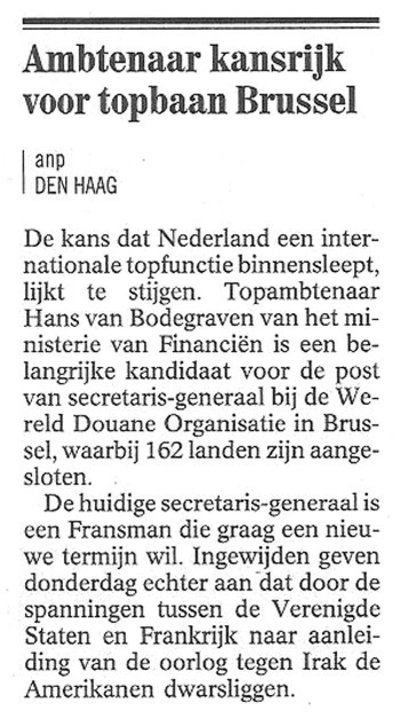 Ambtenaar kansrijk voor topbaan Brussel

anp
DEN HAAG

De kans dat Nederland een internationale topfunctie binnensleept, lijkt te stijgen. Topambtenaar Hans van Bodegraven van het ministerie van Financiën is een belangrijke kandidaat voor de post van secretaris-generaal bij de Wereld Douane Organisatie in Brussel, waarbij 162 landen zijn aangesloten.

De huidige secretaris-generaal is een Fransman die graag een nieuwe termijn wil. Ingewijden geven donderdag echter aan dat door de spanningen tussen de Verenigde Staten en Frankrijk naar aanleiding van de oorlog tegen Irak de Amerikanen dwarsliggen.